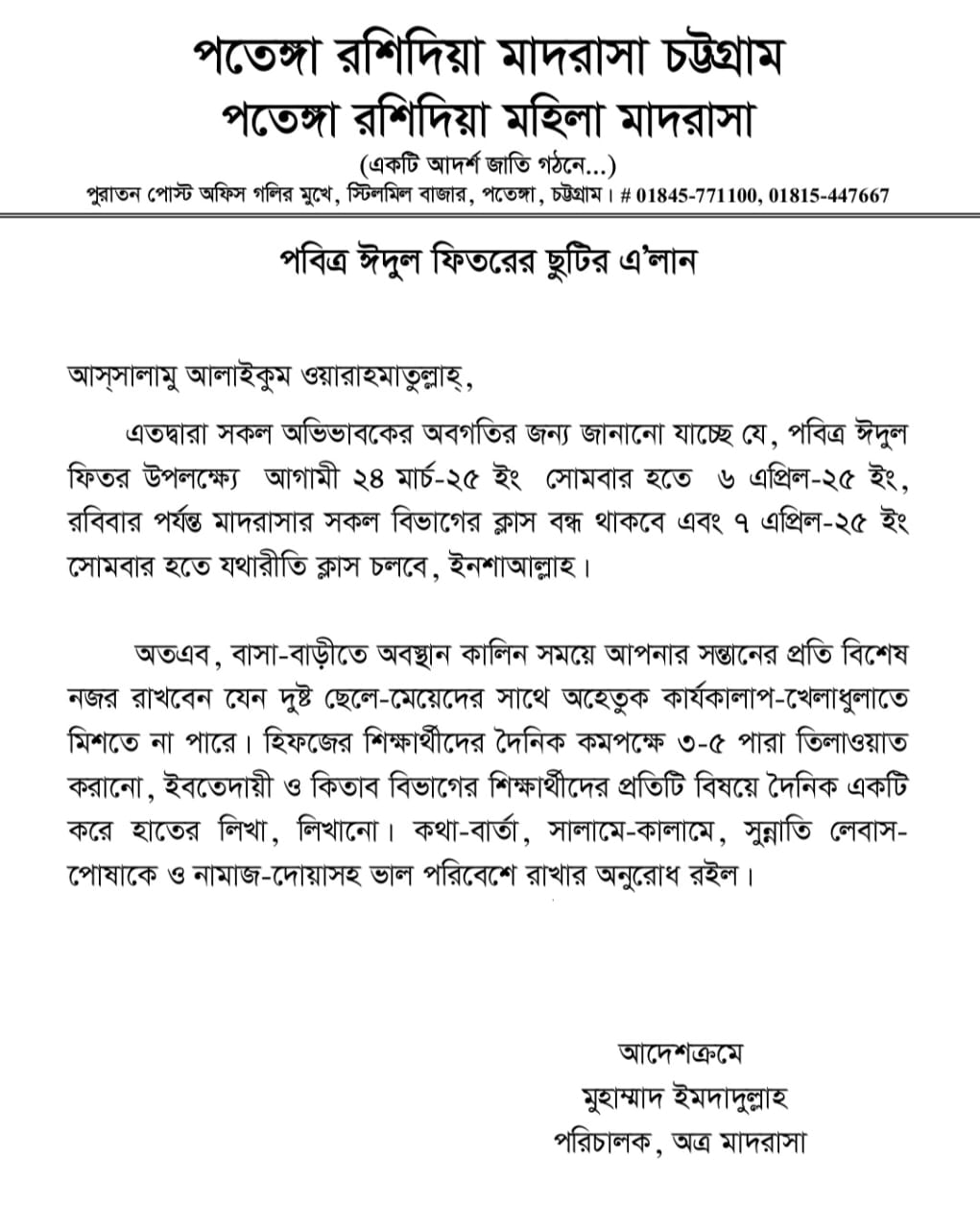 পতেঙ্গা রশিদিয়া মাদরাসা চট্টগ্রাম
পতেঙ্গা রশিদিয়া মহিলা মাদরাসা
(একটি আদর্শ জাতি গঠনে...)
পুরাতন পোস্ট অফিস গলির মুখে, স্টিলমিল বাজার, পতেঙ্গা, চট্টগ্রাম। # 01845-771100, 01815-447667

পবিত্র ঈদুল ফিতরের ছুটির এ'লান

আস্সালামু আলাইকুম ওয়ারাহমাতুল্লাহ্,

এতদ্বারা সকল অভিভাবকের অবগতির জন্য জানানো যাচ্ছে যে, পবিত্র ঈদুল ফিতর উপলক্ষ্যে আগামী ২৪ মার্চ-২৫ ইং সোমবার হতে ৬ এপ্রিল-২৫ ইং, রবিবার পর্যন্ত মাদরাসার সকল বিভাগের ক্লাস বন্ধ থাকবে এবং ৭ এপ্রিল-২৫ ইং সোমবার হতে যথারীতি ক্লাস চলবে, ইনশাআল্লাহ।

অতএব, বাসা-বাড়ীতে অবস্থান কালিন সময়ে আপনার সন্তানের প্রতি বিশেষ নজর রাখবেন যেন দুষ্ট ছেলে-মেয়েদের সাথে অহেতুক কার্যকালাপ-খেলাধুলাতে মিশতে না পারে। হিফজের শিক্ষার্থীদের দৈনিক কমপক্ষে ৩-৫ পারা তিলাওয়াত করানো, ইবতেদায়ী ও কিতাব বিভাগের শিক্ষার্থীদের প্রতিটি বিষয়ে দৈনিক একটি করে হাতের লিখা, লিখানো। কথা-বার্তা, সালামে-কালামে, সুন্নাতি লেবাস-পোষাকে ও নামাজ-দোয়াসহ ভাল পরিবেশে রাখার অনুরোধ রইল।

আদেশক্রমে
মুহাম্মাদ ইমদাদুল্লাহ
পরিচালক, অত্র মাদরাসা